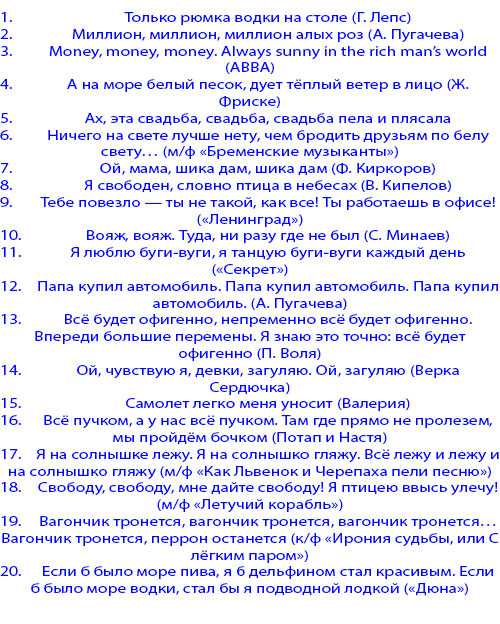 1. Только рюмка водки на столе (Г. Лепс)
2. Миллион, миллион, миллион алых роз (А. Пугачева)
3. Money, money, money. Always sunny in the rich man's world (ABBA)
4. А на море белый песок, дует тёплый ветер в лицо (Ж. Фриске)
5. Ах, эта свадьба, свадьба, свадьба пела и плясала
6. Ничего на свете лучше нету, чем бродить друзьям по белу свету… (м/ф «Бременские музыканты»)
7. Ой, мама, шика дам, шика дам (Ф. Киркоров)
8. Я свободен, словно птица в небесах (В. Кипелов)
9. Тебе повезло — ты не такой, как все! Ты работаешь в офисе! («Ленинград»)
10. Вояж, вояж. Туда, ни разу где не был (С. Минаев)
11. Я люблю буги-вуги, я танцую буги-вуги каждый день («Секрет»)
12. Папа купил автомобиль. Папа купил автомобиль. Папа купил автомобиль. (А. Пугачева)
13. Всё будет офигенно, непременно всё будет офигенно. Впереди большие перемены. Я знаю это точно: всё будет офигенно (П. Воля)
14. Ой, чувствую я, девки, загуляю. Ой, загуляю (Верка Сердючка)
15. Самолет легко меня уносит (Валерия)
16. Всё пучком, а у нас всё пучком. Там где прямо не пролезем, мы пройдём бочком (Потап и Настя)
17. Я на солнышке лежу. Я на солнышко гляжу. Всё лежу и лежу и на солнышко гляжу (м/ф «Как Львенок и Черепаха пели песню»)
18. Свободу, свободу, мне дайте свободу! Я птицею ввысь улечу! (м/ф «Летучий корабль»)
19. Вагончик тронется, вагончик тронется, вагончик тронется… Вагончик тронется, перрон останется (к/ф «Ирония судьбы, или С лёгким паром»)
20. Если б было море пива, я б дельфином стал красивым. Если б было море водки, стал бы я подводной лодкой («Дюна»)